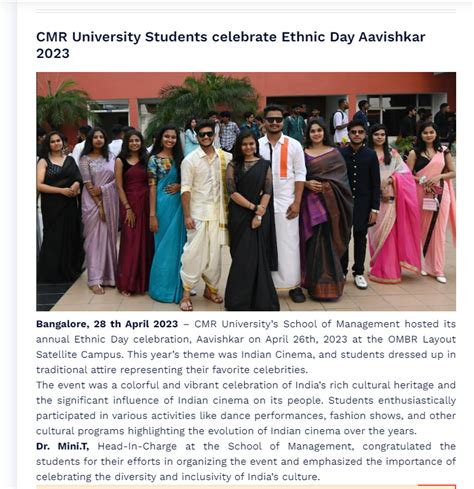 CMR University Students celebrate Ethnic Day Aavishkar 2023

Bangalore, 28 th April 2023 – CMR University's School of Management hosted its annual Ethnic Day celebration, Aavishkar on April 26th, 2023 at the OMBR Layout Satellite Campus. This year's theme was Indian Cinema, and students dressed up in traditional attire representing their favorite celebrities.

The event was a colorful and vibrant celebration of India's rich cultural heritage and the significant influence of Indian cinema on its people. Students enthusiastically participated in various activities like dance performances, fashion shows, and other cultural programs highlighting the evolution of Indian cinema over the years.

Dr. Mini.T, Head-In-Charge at the School of Management, congratulated the students for their efforts in organizing the event and emphasized the importance of celebrating the diversity and inclusivity of India's culture.